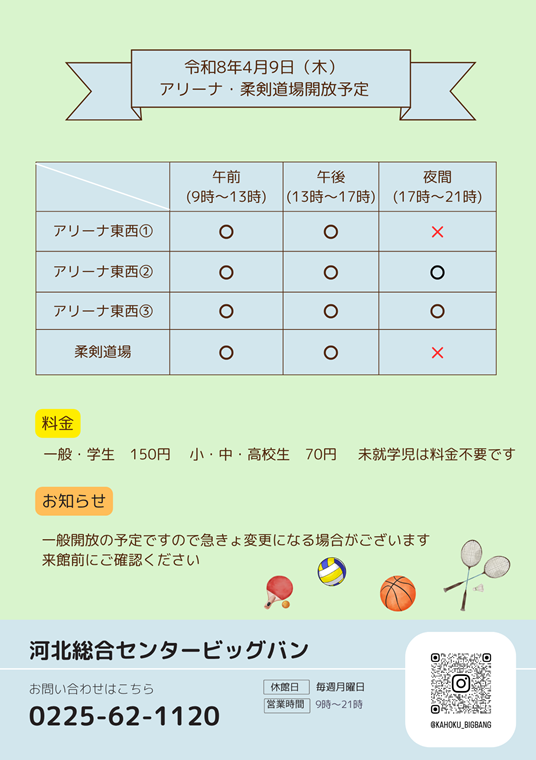 令和8年4月9日（木）
アリーナ・柔剣道場開放予定

|  | 午前 (9時～13時) | 午後 (13時～17時) | 夜間 (17時～21時) |
|---|---|---|---|
| アリーナ東西① | ○ | ○ | × |
| アリーナ東西② | ○ | ○ | ○ |
| アリーナ東西③ | ○ | ○ | ○ |
| 柔剣道場 | ○ | ○ | × |

料金

一般・学生 150円 小・中・高校生 70円 未就学児は料金不要です

お知らせ

一般開放の予定ですので急きょ変更になる場合がございます
来館前にご確認ください

河北総合センタービッグバン

お問い合わせはこちら

0225-62-1120

休館日 毎週月曜日
営業時間 9時～21時

@KAHOKU_BIGBANG